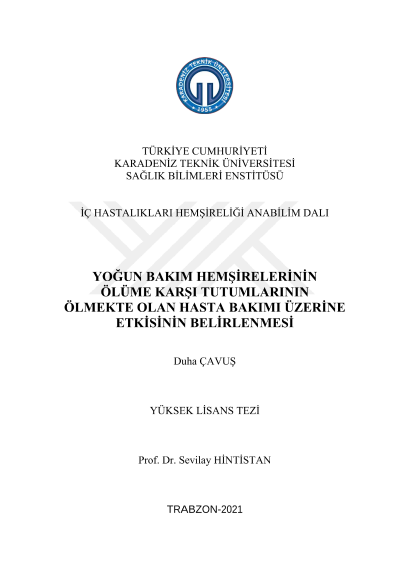 KARADENİZ TEKNİK ÜNİVERSİTESİ
1955

TÜRKİYE CUMHURİYETİ
KARADENİZ TEKNİK ÜNİVERSİTESİ
SAĞLIK BİLİMLERİ ENSTİTÜSÜ

İÇ HASTALIKLARI HEMŞİRELİĞİ ANABİLİM DALI

YOĞUN BAKIM HEMŞİRELERİNİN ÖLÜME KARŞI TUTUMLARININ ÖLMEKTE OLAN HASTA BAKIMI ÜZERİNE ETKİSİNİN BELİRLENMESİ

Duha ÇAVUŞ

YÜKSEK LİSANS TEZİ

Prof. Dr. Sevilay HİNTİSTAN

TRABZON-2021